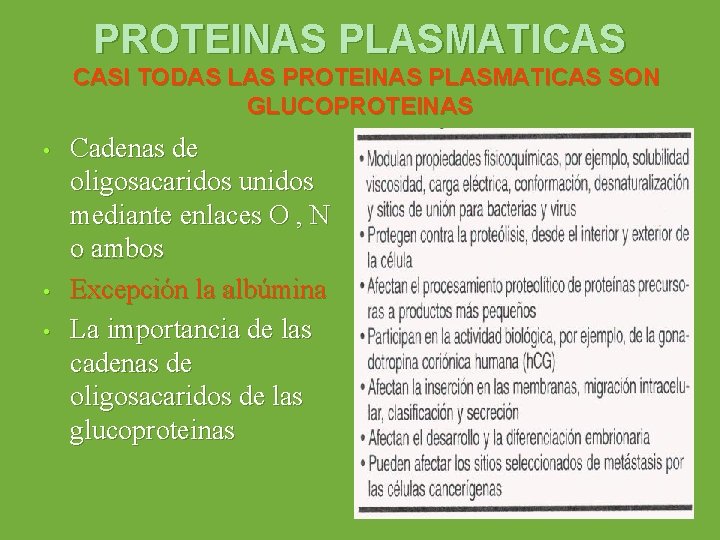 PROTEINAS PLASMATICAS

CASI TODAS LAS PROTEINAS PLASMATICAS SON GLUCOPROTEINAS

• Cadenas de oligosacaridos unidos mediante enlaces O , N o ambos
• Excepción la albúmina
• La importancia de las cadenas de oligosacaridos de las glucoproteinas

• Modulan propiedades fisicoquímicas, por ejemplo, solubilidad viscosidad, carga eléctrica, conformación, desnaturalización y sitios de unión para bacterias y virus
• Protegen contra la proteólisis, desde el interior y exterior de la célula
• Afectan el procesamiento proteolítico de proteínas precursoras a productos más pequeños
• Participan en la actividad biológica, por ejemplo, de la gonadotropina coriónica humana (hCG)
• Afectan la inserción en las membranas, migración intracelular, clasificación y secreción
• Afectan el desarrollo y la diferenciación embrionaria
• Pueden afectar los sitios seleccionados de metástasis por las células cancerígenas